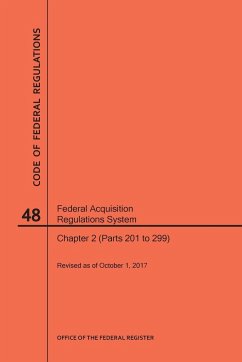 CODE OF FEDERAL REGULATIONS

48

Federal Acquisition Regulations System

Chapter 2 (Parts 201 to 299)

Revised as of October 1, 2017

OFFICE OF THE FEDERAL REGISTER